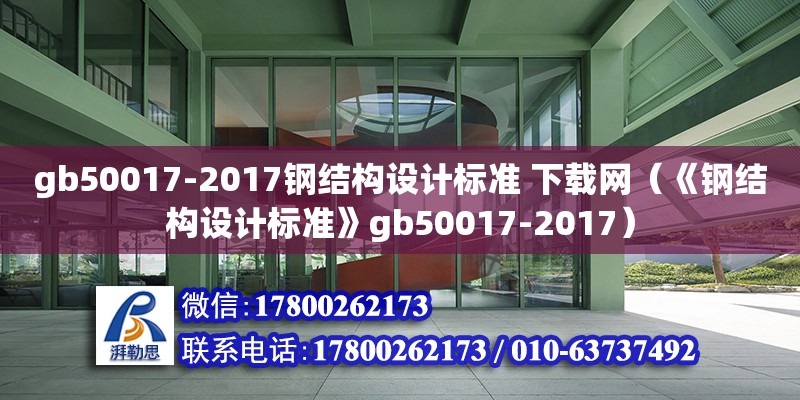 gb50017-2017钢结构设计标准 下载网（《钢结构设计标准》gb50017-2017）

湃勒思

微信:17800262173

联系电话:17800262173 / 010-63737492